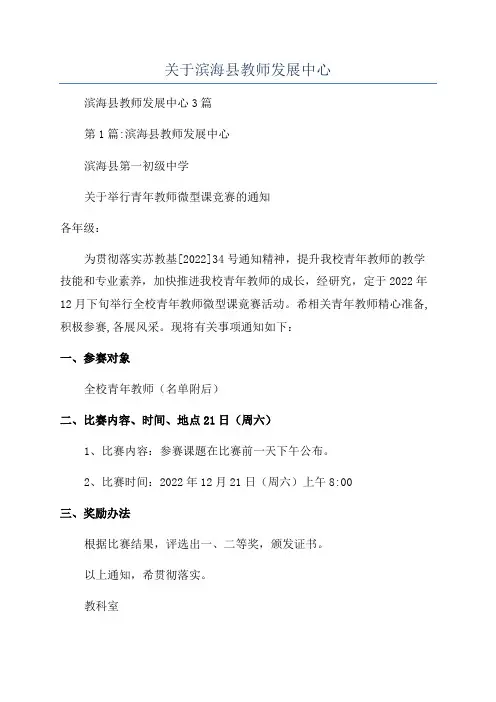 关于滨海县教师发展中心

滨海县教师发展中心3篇

第1篇:滨海县教师发展中心

滨海县第一初级中学

关于举行青年教师微型课竞赛的通知

各年级：

为贯彻落实苏教基[2022]34号通知精神，提升我校青年教师的教学技能和专业素养，加快推进我校青年教师的成长，经研究，定于2022年12月下旬举行全校青年教师微型课竞赛活动。希相关青年教师精心准备,积极参赛,各展风采。现将有关事项通知如下：

一、参赛对象

全校青年教师（名单附后）

二、比赛内容、时间、地点21日（周六）

1、比赛内容：参赛课题在比赛前一天下午公布。

2、比赛时间：2022年12月21日（周六）上午8:00

三、奖励办法

根据比赛结果，评选出一、二等奖，颁发证书。

以上通知，希贯彻落实。

教科室